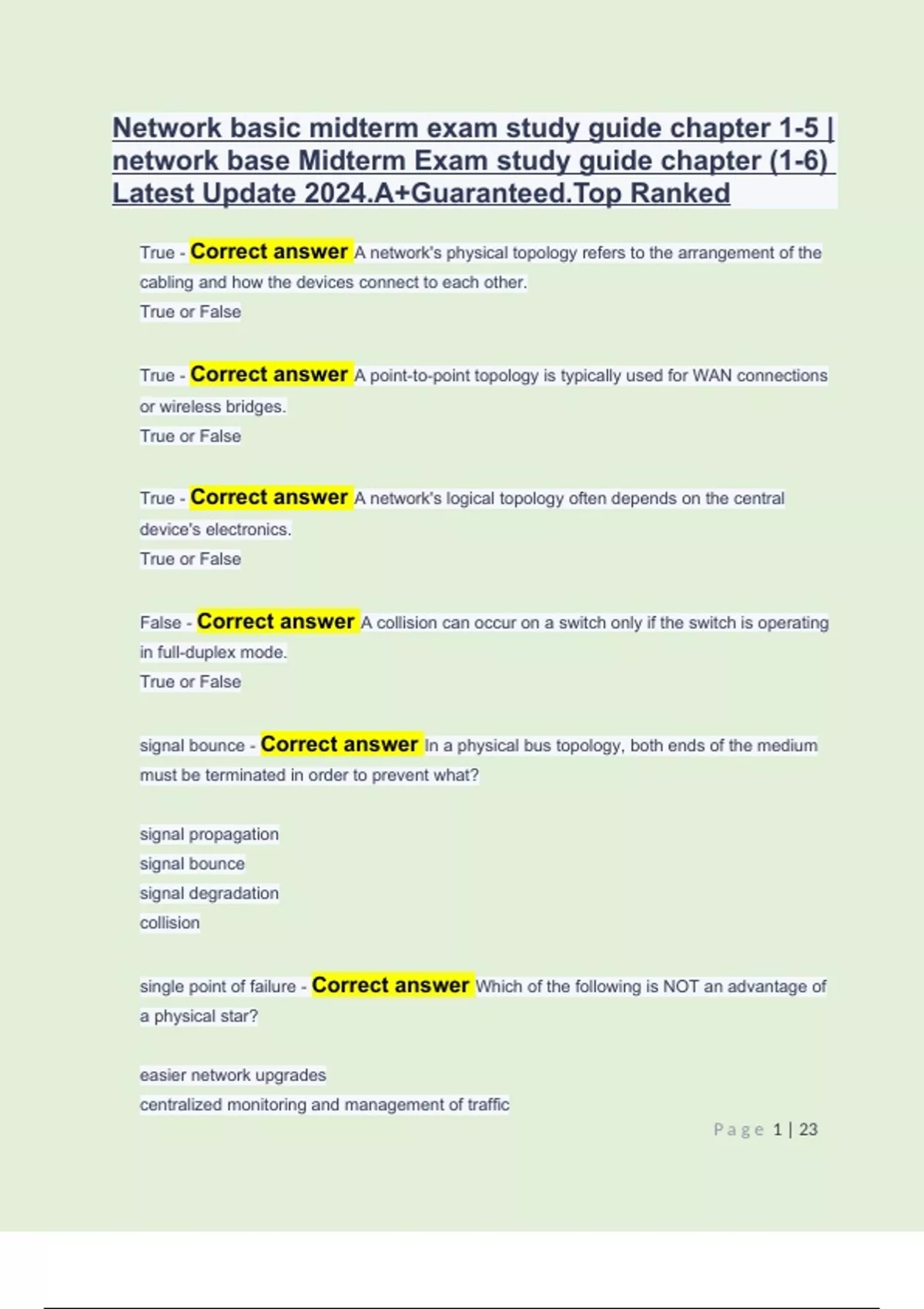 Network basic midterm exam study guide chapter 1-5 | network base Midterm Exam study guide chapter (1-6) Latest Update 2024.A+Guaranteed.Top Ranked

True - Correct answer A network's physical topology refers to the arrangement of the cabling and how the devices connect to each other.
True or False

True - Correct answer A point-to-point topology is typically used for WAN connections or wireless bridges.
True or False

True - Correct answer A network's logical topology often depends on the central device's electronics.
True or False

False - Correct answer A collision can occur on a switch only if the switch is operating in full-duplex mode.
True or False

signal bounce - Correct answer In a physical bus topology, both ends of the medium must be terminated in order to prevent what?

signal propagation
signal bounce
signal degradation
collision

single point of failure - Correct answer Which of the following is NOT an advantage of a physical star?

easier network upgrades
centralized monitoring and management of traffic

Page 1 | 23